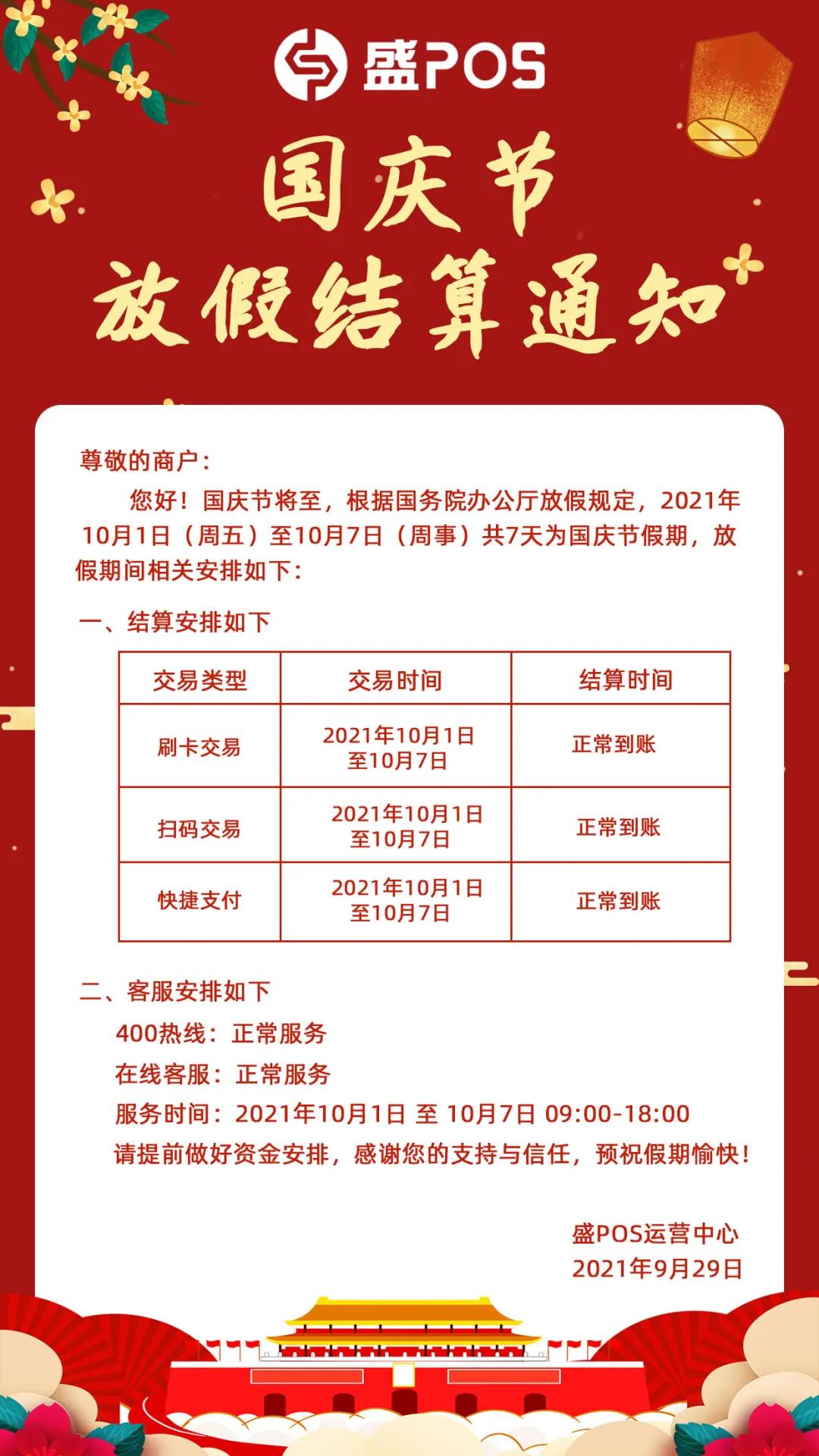 盛POS

国庆节
放假结算通知

尊敬的商户：

您好！国庆节将至，根据国务院办公厅放假规定，2021年10月1日（周五）至10月7日（周事）共7天为国庆节假期，放假期间相关安排如下：

一、结算安排如下

| 交易类型 | 交易时间 | 结算时间 |
|---|---|---|
| 刷卡交易 | 2021年10月1日至10月7日 | 正常到账 |
| 扫码交易 | 2021年10月1日至10月7日 | 正常到账 |
| 快捷支付 | 2021年10月1日至10月7日 | 正常到账 |

二、客服安排如下

400热线：正常服务
在线客服：正常服务
服务时间：2021年10月1日 至 10月7日 09:00-18:00
请提前做好资金安排，感谢您的支持与信任，预祝假期愉快！

盛POS运营中心
2021年9月29日